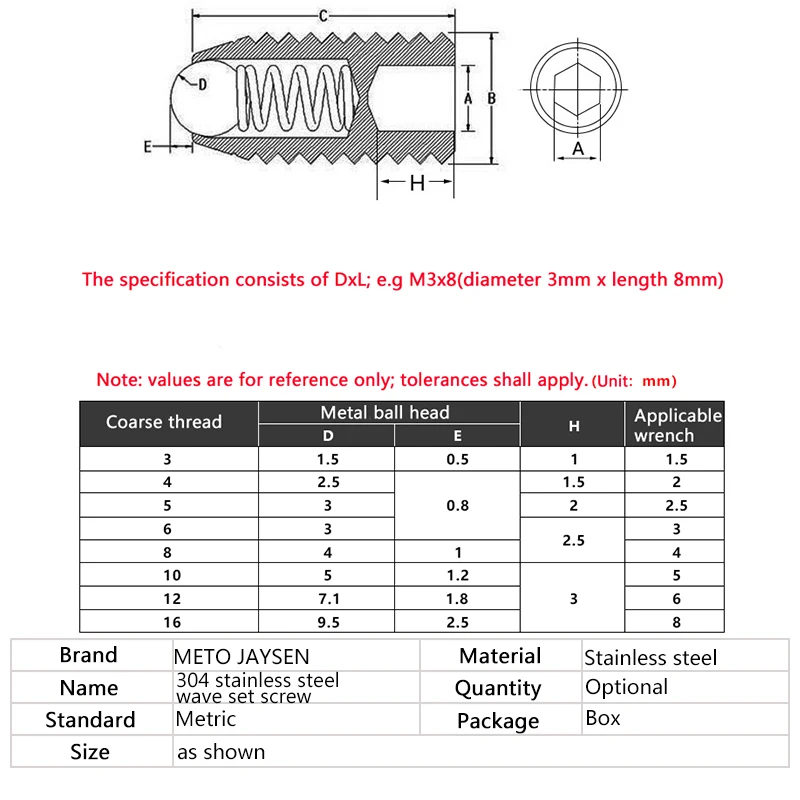 C

D

E

A B

H

A

The specification consists of DxL; e.g M3x8(diameter 3mm x length 8mm)

Note: values are for reference only; tolerances shall apply. (Unit: mm)

| Coarse thread | Metal ball head D | Metal ball head E | H | Applicable wrench |
|---|---|---|---|---|
| 3 | 1.5 | 0.5 | 1 | 1.5 |
| 4 | 2.5 | 0.8 | 1.5 | 2 |
| 5 | 3 | 0.8 | 2 | 2.5 |
| 6 | 3 | 0.8 | 2.5 | 3 |
| 8 | 4 | 1 | 2.5 | 4 |
| 10 | 5 | 1.2 | 3 | 5 |
| 12 | 7.1 | 1.8 | 3 | 6 |
| 16 | 9.5 | 2.5 | 3 | 8 |

| Brand | METO JAYSEN | Material | Stainless steel |
|---|---|---|---|
| Name | 304 stainless steel wave set screw | Quantity | Optional |
| Standard | Metric | Package | Box |
| Size | as shown | | |